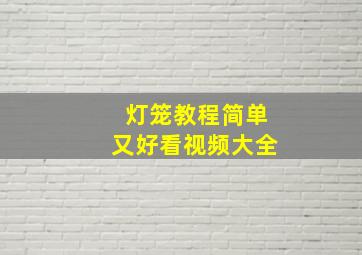 灯笼教程简单
又好看视频大全